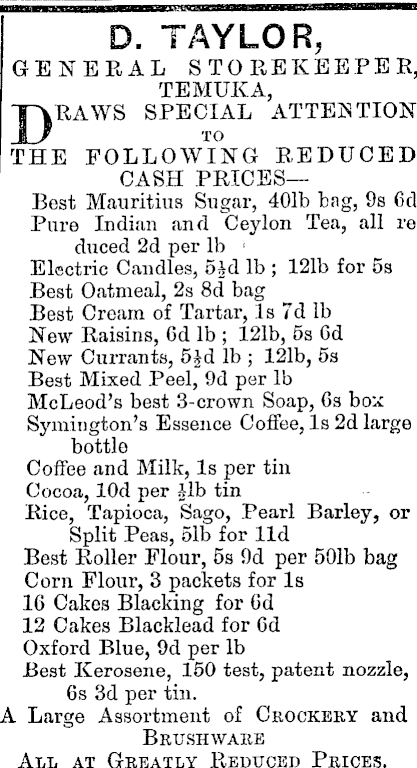 D. TAYLOR,
GENERAL STOREKEEPER,
TEMUKA,
DRAWS SPECIAL ATTENTION
TO
THE FOLLOWING REDUCED
CASH PRICES—

Best Mauritius Sugar, 40lb bag, 9s 6d
Pure Indian and Ceylon Tea, all reduced 2d per lb
Electric Candles, $5\frac{1}{2}$d lb ; 12lb for 5s
Best Oatmeal, 2s 8d bag
Best Cream of Tartar, 1s 7d lb
New Raisins, 6d lb ; 12lb, 5s 6d
New Currants, $5\frac{1}{2}$d lb ; 12lb, 5s
Best Mixed Peel, 9d per lb
McLeod's best 3-crown Soap, 6s box
Symington's Essence Coffee, 1s 2d large bottle
Coffee and Milk, 1s per tin
Cocoa, 10d per $\frac{1}{2}$lb tin
Rice, Tapioca, Sago, Pearl Barley, or Split Peas, 5lb for 11d
Best Roller Flour, 5s 9d per 50lb bag
Corn Flour, 3 packets for 1s
16 Cakes Blacking for 6d
12 Cakes Blacklead for 6d
Oxford Blue, 9d per lb
Best Kerosene, 150 test, patent nozzle, 6s 3d per tin.

A Large Assortment of CROCKERY and BRUSHWARE
ALL AT GREATLY REDUCED PRICES.